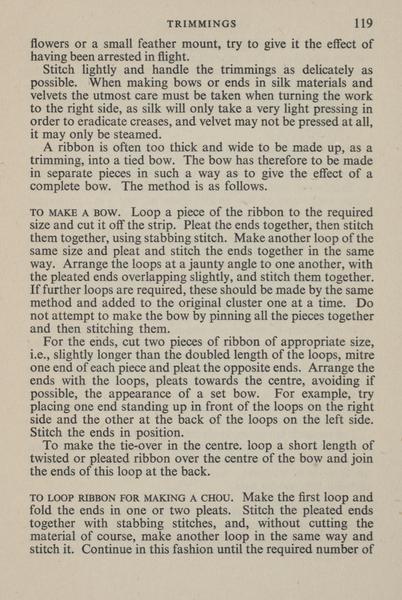 TRIMMINGS 119

flowers or a small feather mount, try to give it the effect of having been arrested in flight.

Stitch lightly and handle the trimmings as delicately as possible. When making bows or ends in silk materials and velvets the utmost care must be taken when turning the work to the right side, as silk will only take a very light pressing in order to eradicate creases, and velvet may not be pressed at all, it may only be steamed.

A ribbon is often too thick and wide to be made up, as a trimming, into a tied bow. The bow has therefore to be made in separate pieces in such a way as to give the effect of a complete bow. The method is as follows.

TO MAKE A BOW. Loop a piece of the ribbon to the required size and cut it off the strip. Pleat the ends together, then stitch them together, using stabbing stitch. Make another loop of the same size and pleat and stitch the ends together in the same way. Arrange the loops at a jaunty angle to one another, with the pleated ends overlapping slightly, and stitch them together. If further loops are required, these should be made by the same method and added to the original cluster one at a time. Do not attempt to make the bow by pinning all the pieces together and then stitching them.

For the ends, cut two pieces of ribbon of appropriate size, i.e., slightly longer than the doubled length of the loops, mitre one end of each piece and pleat the opposite ends. Arrange the ends with the loops, pleats towards the centre, avoiding if possible, the appearance of a set bow. For example, try placing one end standing up in front of the loops on the right side and the other at the back of the loops on the left side. Stitch the ends in position.

To make the tie-over in the centre. loop a short length of twisted or pleated ribbon over the centre of the bow and join the ends of this loop at the back.

TO LOOP RIBBON FOR MAKING A CHOU. Make the first loop and fold the ends in one or two pleats. Stitch the pleated ends together with stabbing stitches, and, without cutting the material of course, make another loop in the same way and stitch it. Continue in this fashion until the required number of